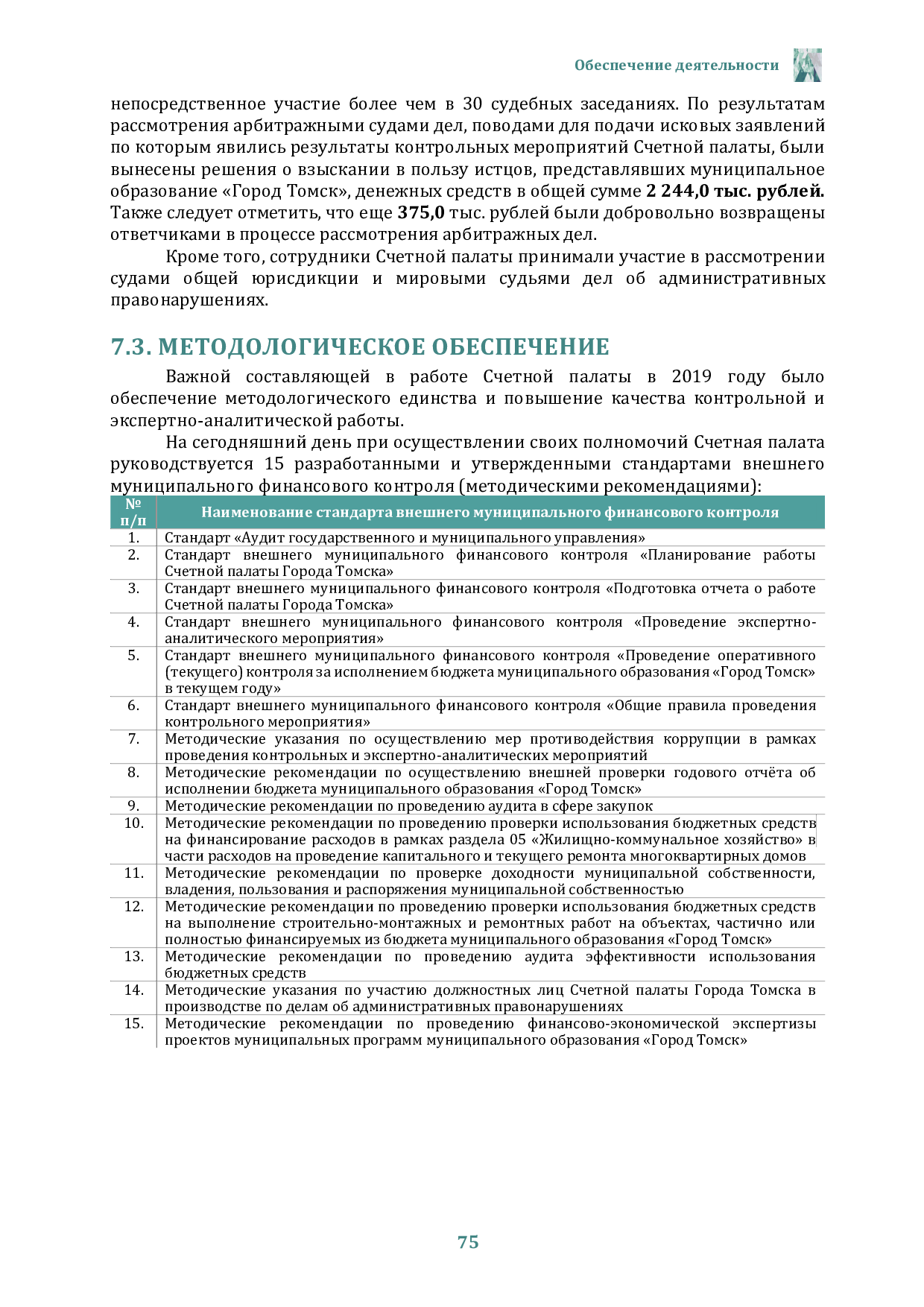 Обеспечение деятельности

непосредственное участие более чем в 30 судебных заседаниях. По результатам рассмотрения арбитражными судами дел, поводами для подачи исковых заявлений по которым явились результаты контрольных мероприятий Счетной палаты, были вынесены решения о взыскании в пользу истцов, представлявших муниципальное образование «Город Томск», денежных средств в общей сумме 2 244,0 тыс. рублей. Также следует отметить, что еще 375,0 тыс. рублей были добровольно возвращены ответчиками в процессе рассмотрения арбитражных дел.

Кроме того, сотрудники Счетной палаты принимали участие в рассмотрении судами общей юрисдикции и мировыми судьями дел об административных правонарушениях.

7.3. МЕТОДОЛОГИЧЕСКОЕ ОБЕСПЕЧЕНИЕ

Важной составляющей в работе Счетной палаты в 2019 году было обеспечение методологического единства и повышение качества контрольной и экспертно-аналитической работы.

На сегодняшний день при осуществлении своих полномочий Счетная палата руководствуется 15 разработанными и утвержденными стандартами внешнего муниципального финансового контроля (методическими рекомендациями):

| № п/п | Наименование стандарта внешнего муниципального финансового контроля |
|---|---|
| 1. | Стандарт «Аудит государственного и муниципального управления» |
| 2. | Стандарт внешнего муниципального финансового контроля «Планирование работы Счетной палаты Города Томска» |
| 3. | Стандарт внешнего муниципального финансового контроля «Подготовка отчета о работе Счетной палаты Города Томска» |
| 4. | Стандарт внешнего муниципального финансового контроля «Проведение экспертно-аналитического мероприятия» |
| 5. | Стандарт внешнего муниципального финансового контроля «Проведение оперативного (текущего) контроля за исполнением бюджета муниципального образования «Город Томск» в текущем году» |
| 6. | Стандарт внешнего муниципального финансового контроля «Общие правила проведения контрольного мероприятия» |
| 7. | Методические указания по осуществлению мер противодействия коррупции в рамках проведения контрольных и экспертно-аналитических мероприятий |
| 8. | Методические рекомендации по осуществлению внешней проверки годового отчёта об исполнении бюджета муниципального образования «Город Томск» |
| 9. | Методические рекомендации по проведению аудита в сфере закупок |
| 10. | Методические рекомендации по проведению проверки использования бюджетных средств на финансирование расходов в рамках раздела 05 «Жилищно-коммунальное хозяйство» в части расходов на проведение капитального и текущего ремонта многоквартирных домов |
| 11. | Методические рекомендации по проверке доходности муниципальной собственности, владения, пользования и распоряжения муниципальной собственностью |
| 12. | Методические рекомендации по проведению проверки использования бюджетных средств на выполнение строительно-монтажных и ремонтных работ на объектах, частично или полностью финансируемых из бюджета муниципального образования «Город Томск» |
| 13. | Методические рекомендации по проведению аудита эффективности использования бюджетных средств |
| 14. | Методические указания по участию должностных лиц Счетной палаты Города Томска в производстве по делам об административных правонарушениях |
| 15. | Методические рекомендации по проведению финансово-экономической экспертизы проектов муниципальных программ муниципального образования «Город Томск» |

75